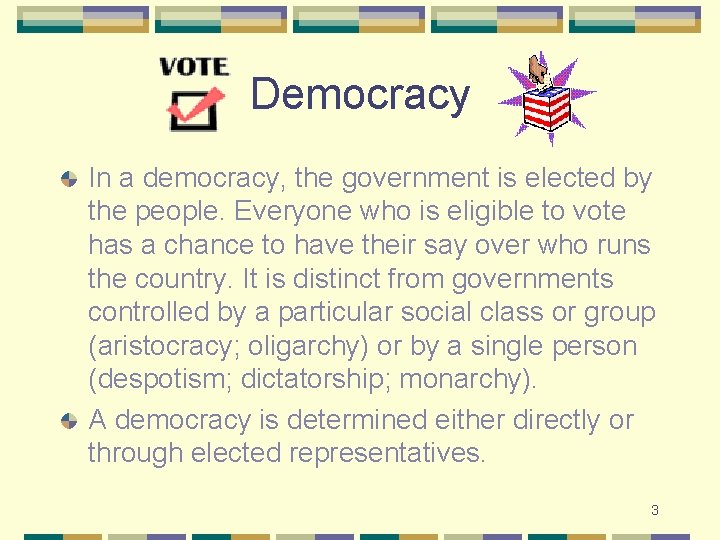 VOTE

Democracy

In a democracy, the government is elected by the people. Everyone who is eligible to vote has a chance to have their say over who runs the country. It is distinct from governments controlled by a particular social class or group (aristocracy; oligarchy) or by a single person (despotism; dictatorship; monarchy).

A democracy is determined either directly or through elected representatives.

3